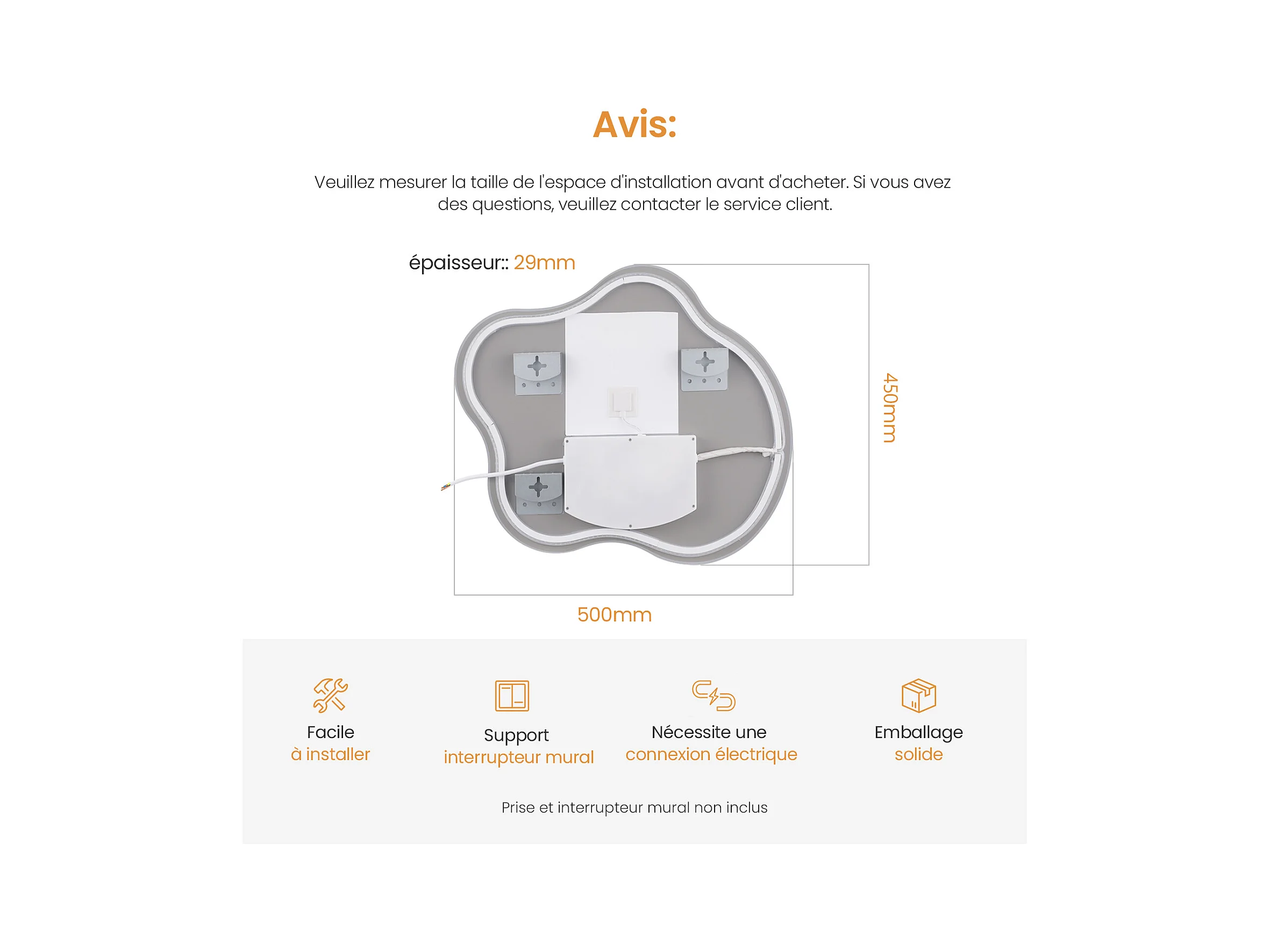 Avis:

Veuillez mesurer la taille de l'espace d'installation avant d'acheter. Si vous avez des questions, veuillez contacter le service client.

épaisseur:: 29mm

450mm

500mm

Facile
à installer

Support
interrupteur mural

Nécessite une
connexion électrique

Emballage
solide

Prise et interrupteur mural non inclus